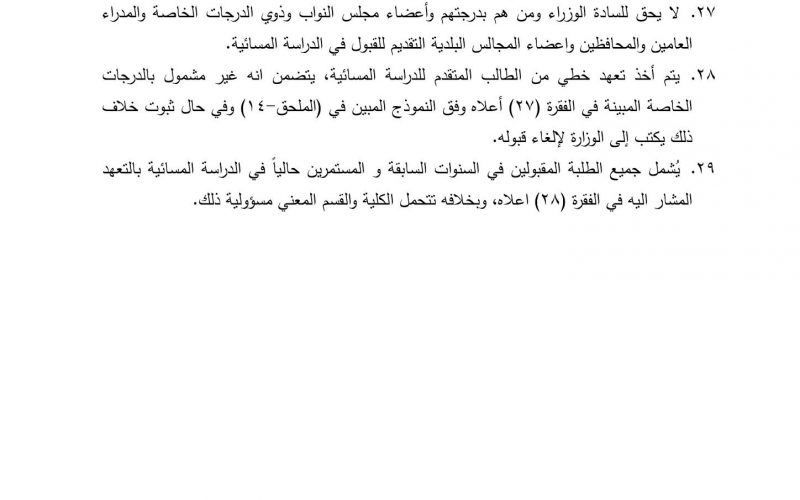 ٢٧. لا يحق للسادة الوزراء ومن هم بدرجتهم وأعضاء مجلس النواب وذوي الدرجات الخاصة والمدراء العامين والمحافظين واعضاء المجالس البلدية التقديم للقبول في الدراسة المسائية.

٢٨. يتم أخذ تعهد خطي من الطالب المتقدم للدراسة المسائية، يتضمن انه غير مشمول بالدرجات الخاصة المبينة في الفقرة (٢٧) أعلاه وفق النموذج المبين في (الملحق-١٤) وفي حال ثبوت خلاف ذلك يكتب إلى الوزارة لإلغاء قبوله.

٢٩. يُشمل جميع الطلبة المقبولين في السنوات السابقة و المستمرين حالياً في الدراسة المسائية بالتعهد المشار اليه في الفقرة (٢٨) اعلاه، وبخلافه تتحمل الكلية والقسم المعني مسؤولية ذلك.